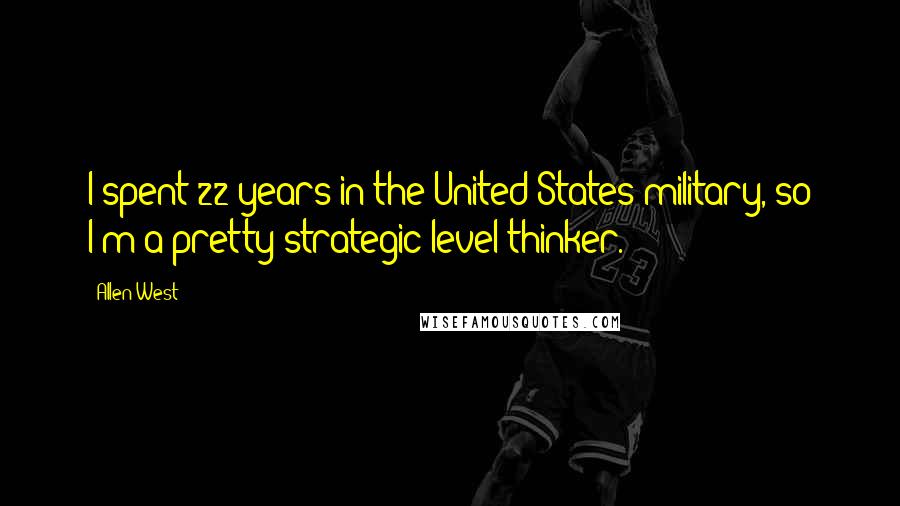 I spent 22 years in the United States military, so I'm a pretty strategic level thinker.

Allen West

WISEFAMOUSQUOTES.COM

BULL
23